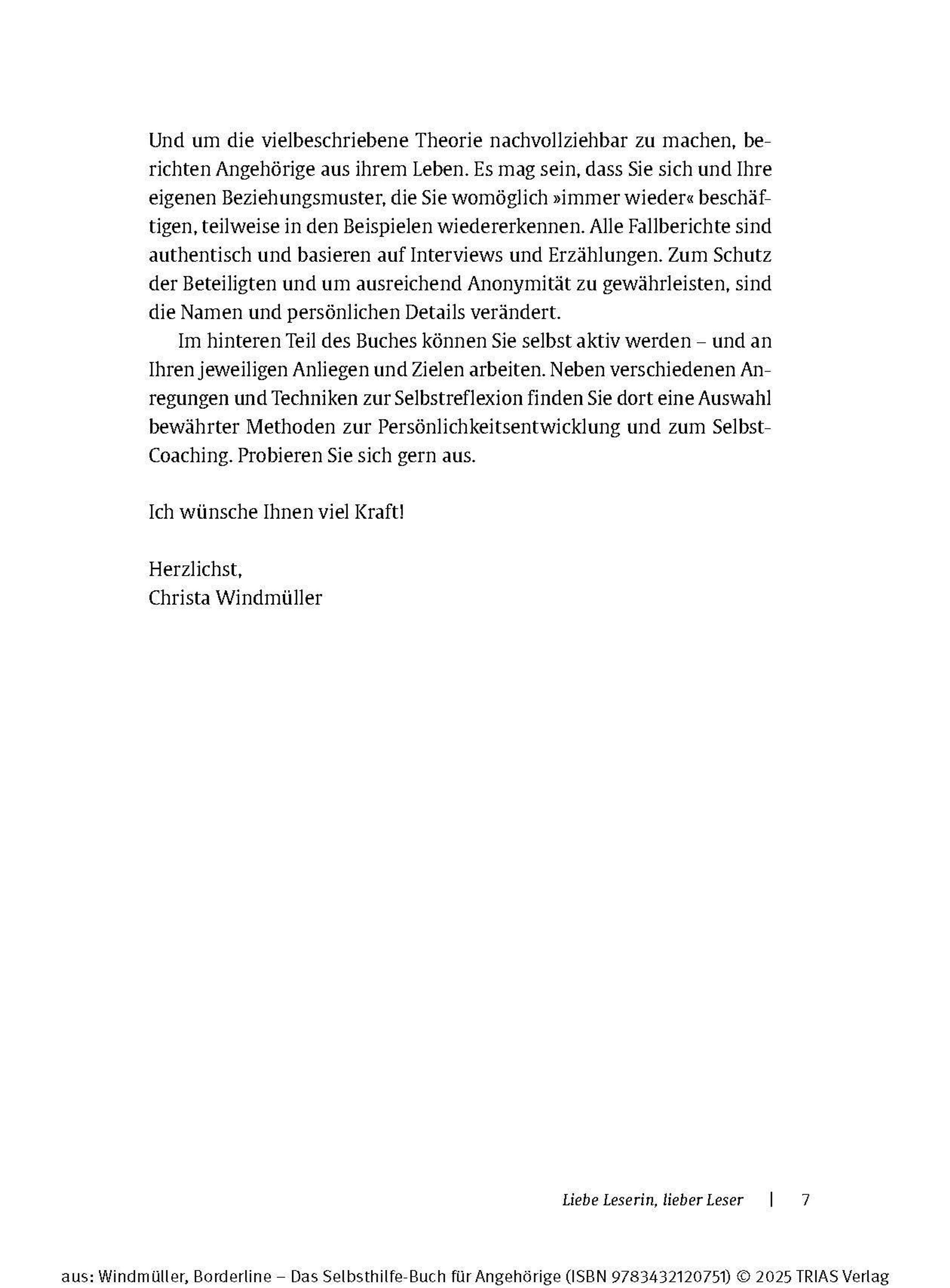 Und um die vielbeschriebene Theorie nachvollziehbar zu machen, berichten Angehörige aus ihrem Leben. Es mag sein, dass Sie sich und Ihre eigenen Beziehungsmuster, die Sie womöglich »immer wieder« beschäftigen, teilweise in den Beispielen wiedererkennen. Alle Fallberichte sind authentisch und basieren auf Interviews und Erzählungen. Zum Schutz der Beteiligten und um ausreichend Anonymität zu gewährleisten, sind die Namen und persönlichen Details verändert.

Im hinteren Teil des Buches können Sie selbst aktiv werden – und an Ihren jeweiligen Anliegen und Zielen arbeiten. Neben verschiedenen Anregungen und Techniken zur Selbstreflexion finden Sie dort eine Auswahl bewährter Methoden zur Persönlichkeitsentwicklung und zum Selbst-Coaching. Probieren Sie sich gern aus.

Ich wünsche Ihnen viel Kraft!

Herzlichst,
Christa Windmüller

Liebe Leserin, lieber Leser | 7

aus: Windmüller, Borderline – Das Selbsthilfe-Buch für Angehörige (ISBN 9783432120751) © 2025 TRIAS Verlag